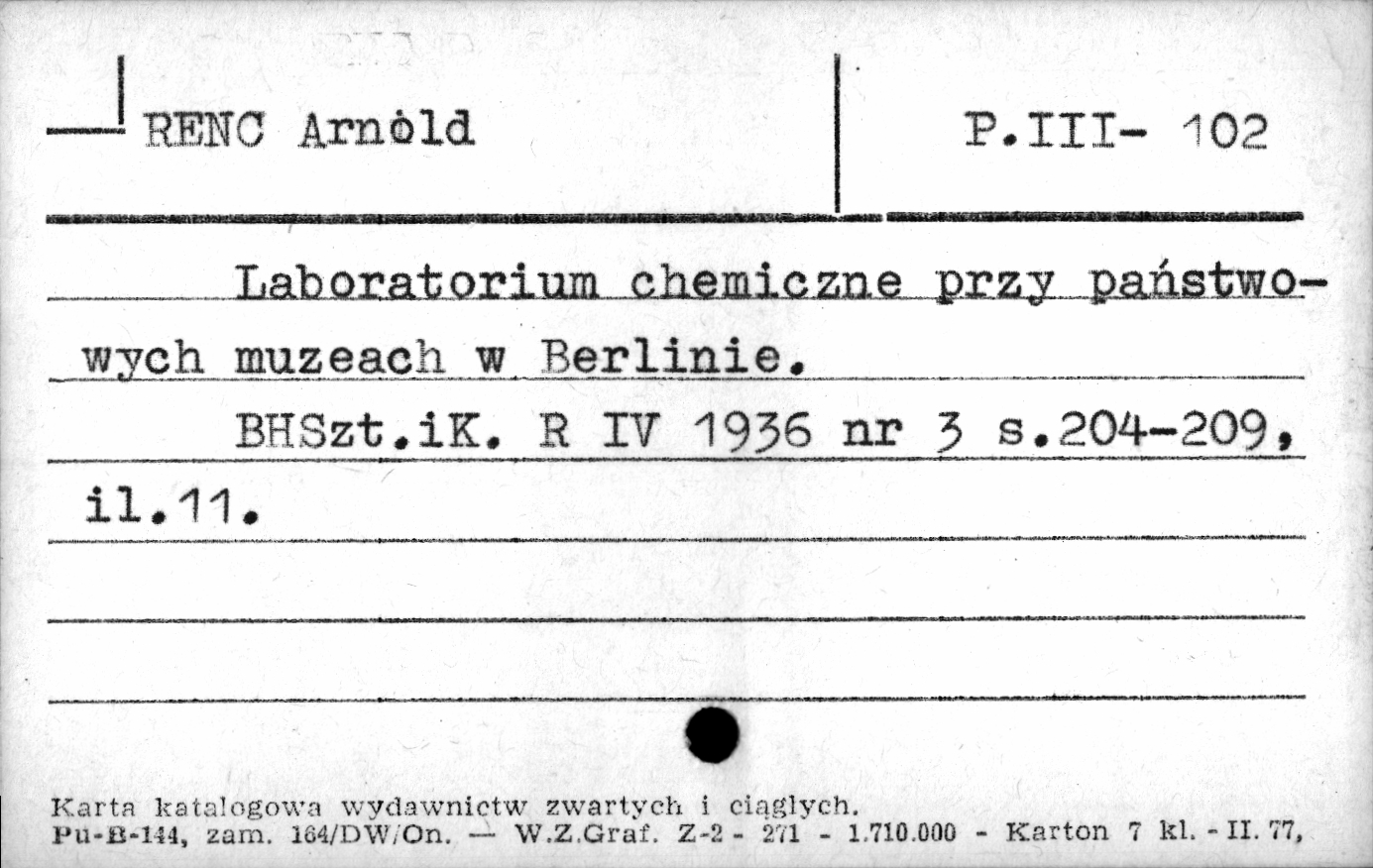 RENC Arnold

P.III- 102

Laboratorium chemiczne przy państwowych muzeach w Berlinie.

BHSzt.iK. R IV 1936 nr 3 s.204-209, il.11.

Karta katalogowa wydawnictw zwartych i ciągłych.
Pu-B-144, zam. 164/DW/On. — W.Z.Graf. Z-2 - 271 - 1.710.000 - Karton 7 kl. - II. 77,